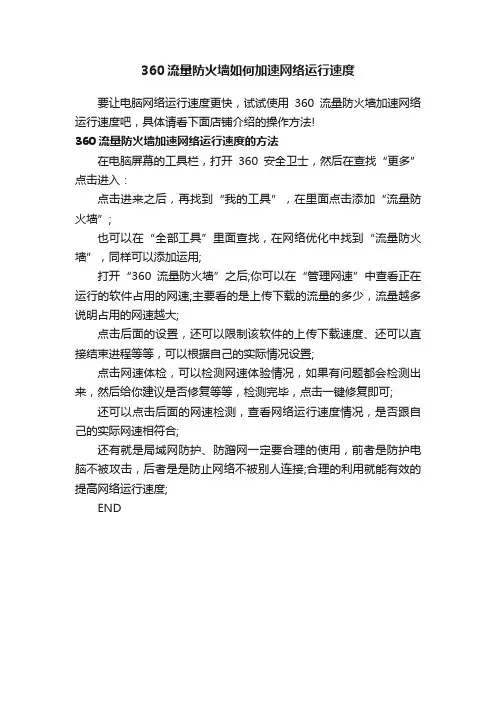 360 流量防火墙如何加速网络运行速度

要让电脑网络运行速度更快，试试使用 360 流量防火墙加速网络运行速度吧，具体请看下面店铺介绍的操作方法!

360 流量防火墙加速网络运行速度的方法

在电脑屏幕的工具栏，打开 360 安全卫士，然后在查找“更多”点击进入：

点击进来之后，再找到“我的工具”，在里面点击添加“流量防火墙”;

也可以在“全部工具”里面查找，在网络优化中找到“流量防火墙”，同样可以添加运用;

打开“360 流量防火墙”之后;你可以在“管理网速”中查看正在运行的软件占用的网速;主要看的是上传下载的流量的多少，流量越多说明占用的网速越大;

点击后面的设置，还可以限制该软件的上传下载速度、还可以直接结束进程等等，可以根据自己的实际情况设置;

点击网速体检，可以检测网速体验情况，如果有问题都会检测出来，然后给你建议是否修复等等，检测完毕，点击一键修复即可;

还可以点击后面的网速检测，查看网络运行速度情况，是否跟自己的实际网速相符合;

还有就是局域网防护、防蹭网一定要合理的使用，前者是防护电脑不被攻击，后者是是防止网络不被别人连接;合理的利用就能有效的提高网络运行速度;

END